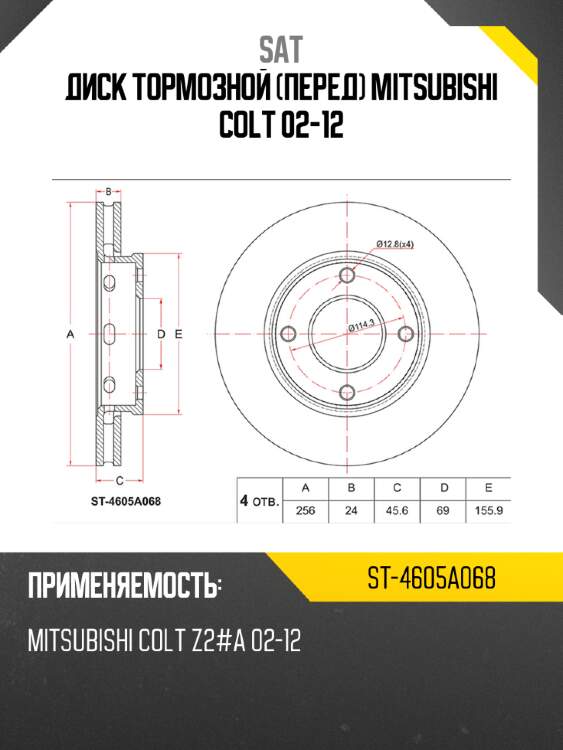 SAT
ДИСК ТОРМОЗНОЙ (ПЕРЕД) MITSUBISHI COLT 02-12

B
A
D
E
C
Ø12.8(x4)
Ø114.3
ST-4605A068

| 4 отв. | A | B | C | D | E |
|---|---|---|---|---|---|
| | 256 | 24 | 45.6 | 69 | 155.9 |

ПРИМЕНЯЕМОСТЬ:
ST-4605A068
MITSUBISHI COLT Z2#A 02-12